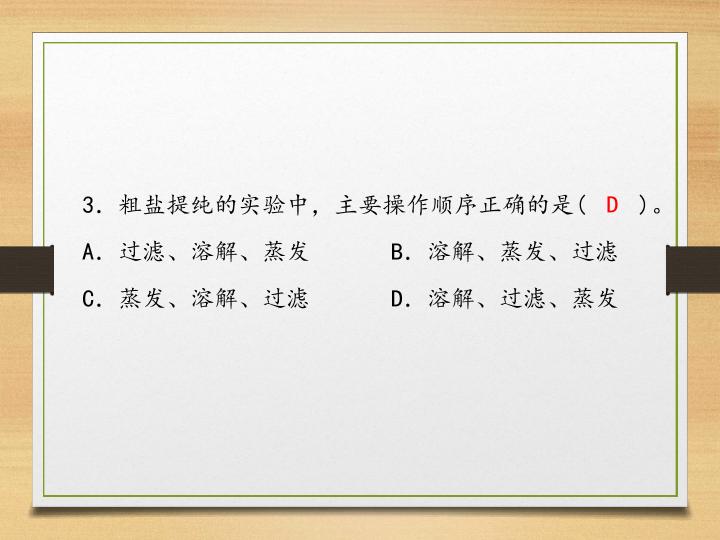 3.粗盐提纯的实验中，主要操作顺序正确的是( D )。

A.过滤、溶解、蒸发 B.溶解、蒸发、过滤

C.蒸发、溶解、过滤 D.溶解、过滤、蒸发